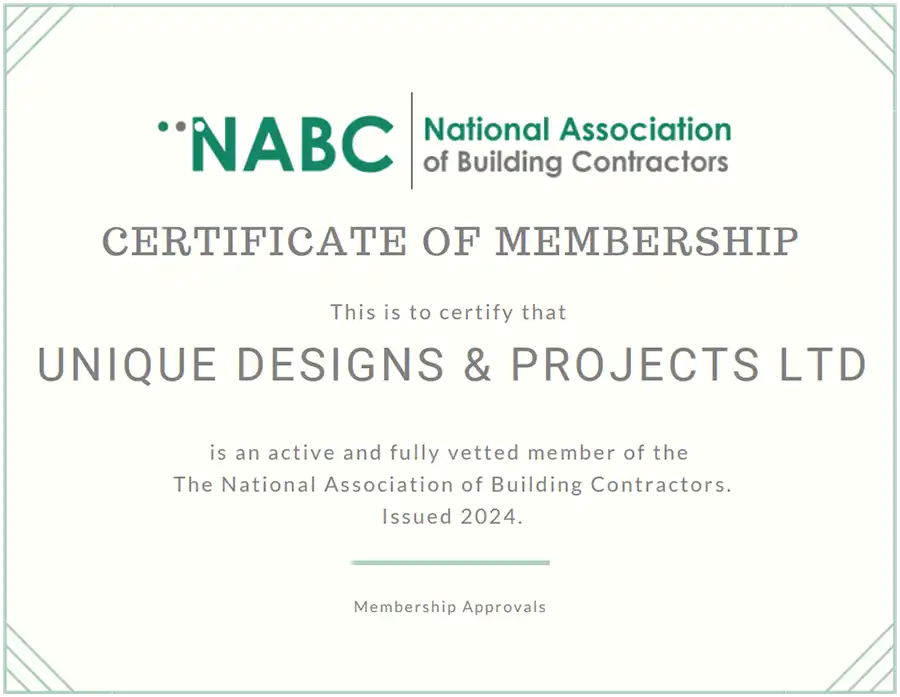 NABC National Association of Building Contractors

CERTIFICATE OF MEMBERSHIP

This is to certify that

UNIQUE DESIGNS & PROJECTS LTD

is an active and fully vetted member of the The National Association of Building Contractors. Issued 2024.

Membership Approvals